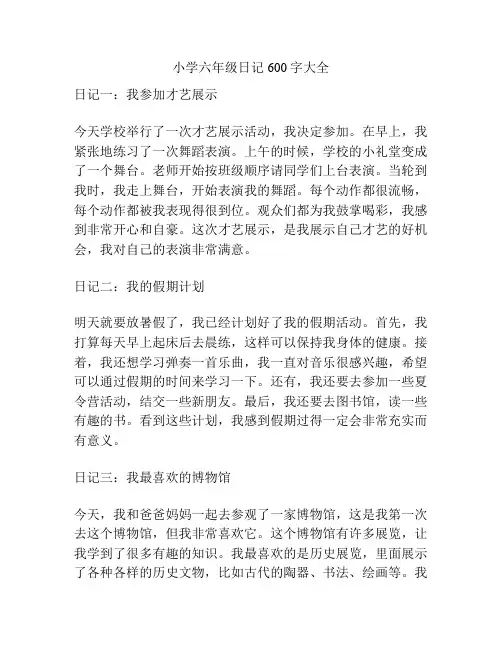 小学六年级日记 600 字大全

日记一：我参加才艺展示

今天学校举行了一次才艺展示活动，我决定参加。在早上，我紧张地练习了一次舞蹈表演。上午的时候，学校的小礼堂变成了一个舞台。老师开始按班级顺序请同学们上台表演。当轮到我时，我走上舞台，开始表演我的舞蹈。每个动作都很流畅，每个动作都被我表现得很到位。观众们都为我鼓掌喝彩，我感到非常开心和自豪。这次才艺展示，是我展示自己才艺的好机会，我对自己的表演非常满意。

日记二：我的假期计划

明天就要放暑假了，我已经计划好了我的假期活动。首先，我打算每天早上起床后去晨练，这样可以保持我身体的健康。接着，我还想学习弹奏一首乐曲，我一直对音乐很感兴趣，希望可以通过假期的时间来学习一下。还有，我还要去参加一些夏令营活动，结交一些新朋友。最后，我还要去图书馆，读一些有趣的书。看到这些计划，我感到假期过得一定会非常充实而有意义。

日记三：我最喜欢的博物馆

今天，我和爸爸妈妈一起去参观了一家博物馆，这是我第一次去这个博物馆，但我非常喜欢它。这个博物馆有许多展览，让我学到了很多有趣的知识。我最喜欢的是历史展览，里面展示了各种各样的历史文物，比如古代的陶器、书法、绘画等。我